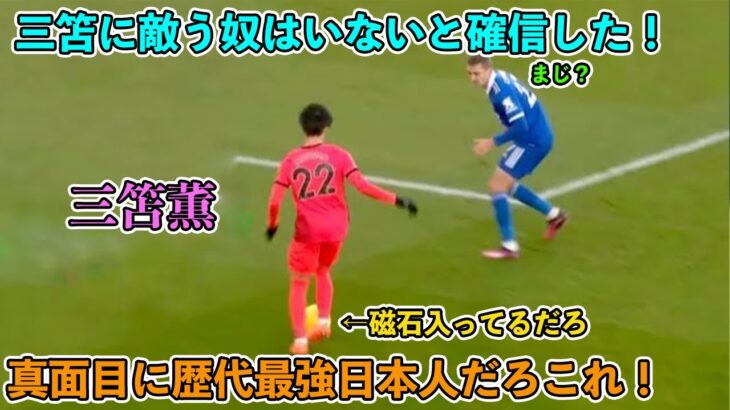 三笘に敵う奴はいないと確信した！

まじ？

三笘薫

22

←磁石入ってるだろ

真面目に歴代最強日本人だろこれ！